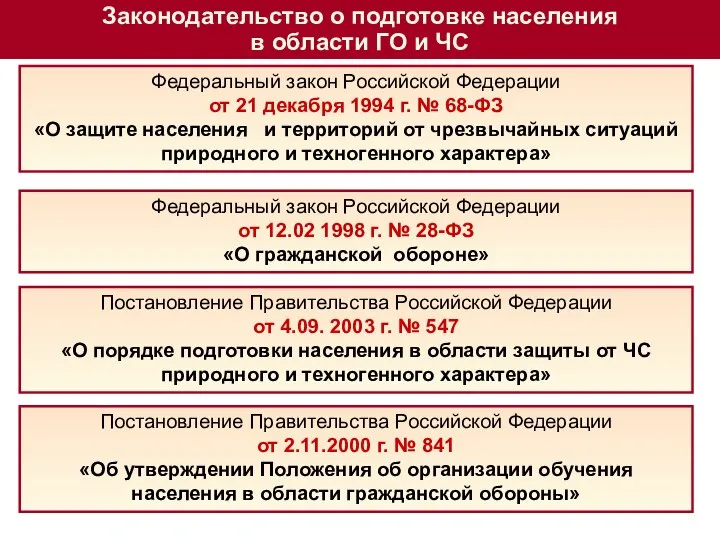 Законодательство о подготовке населения в области ГО и ЧС

Федеральный закон Российской Федерации
от 21 декабря 1994 г. № 68-ФЗ
«О защите населения и территорий от чрезвычайных ситуаций природного и техногенного характера»

Федеральный закон Российской Федерации
от 12.02 1998 г. № 28-ФЗ
«О гражданской обороне»

Постановление Правительства Российской Федерации
от 4.09. 2003 г. № 547
«О порядке подготовки населения в области защиты от ЧС природного и техногенного характера»

Постановление Правительства Российской Федерации
от 2.11.2000 г. № 841
«Об утверждении Положения об организации обучения населения в области гражданской обороны»